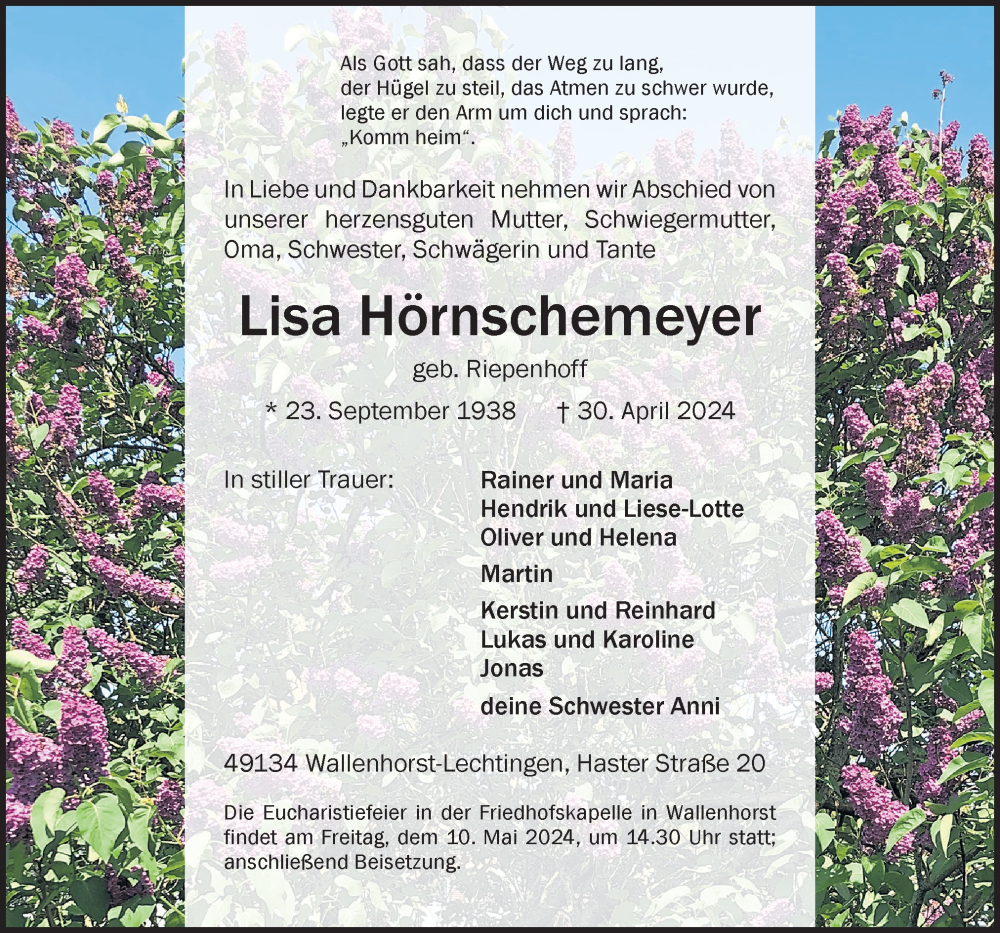 Als Gott sah, dass der Weg zu lang,
der Hügel zu steil, das Atmen zu schwer wurde,
legte er den Arm um dich und sprach:
„Komm heim“.

In Liebe und Dankbarkeit nehmen wir Abschied von unserer herzensguten Mutter, Schwiegermutter, Oma, Schwester, Schwägerin und Tante

Lisa Hörnschemeyer

geb. Riepenhoff

* 23. September 1938 † 30. April 2024

In stiller Trauer:

Rainer und Maria
Hendrik und Liese-Lotte
Oliver und Helena

Martin

Kerstin und Reinhard
Lukas und Karoline
Jonas

deine Schwester Anni

49134 Wallenhorst-Lechtingen, Haster Straße 20

Die Eucharistiefeier in der Friedhofskapelle in Wallenhorst findet am Freitag, dem 10. Mai 2024, um 14.30 Uhr statt; anschließend Beisetzung.